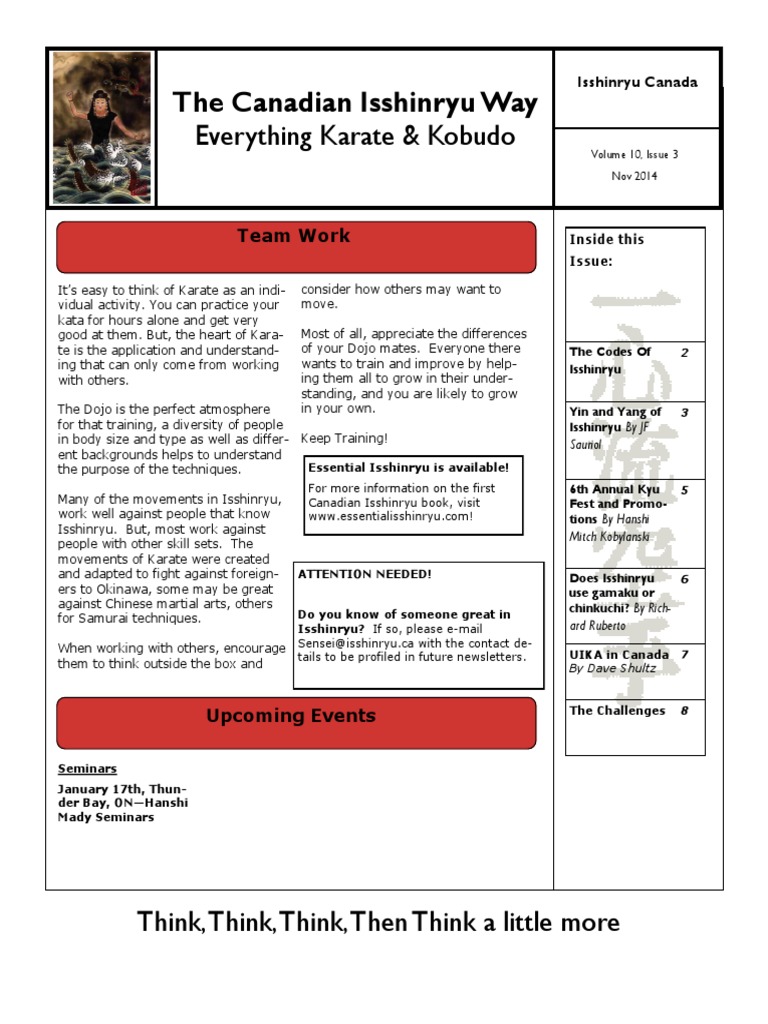 The Canadian Isshinryu Way
Everything Karate & Kobudo

Isshinryu Canada

Volume 10, Issue 3
Nov 2014

Team Work

It's easy to think of Karate as an individual activity. You can practice your kata for hours alone and get very good at them. But, the heart of Karate is the application and understanding that can only come from working with others.

The Dojo is the perfect atmosphere for that training, a diversity of people in body size and type as well as different backgrounds helps to understand the purpose of the techniques.

Many of the movements in Isshinryu, work well against people that know Isshinryu. But, most work against people with other skill sets. The movements of Karate were created and adapted to fight against foreigners to Okinawa, some may be great against Chinese martial arts, others for Samurai techniques.

When working with others, encourage them to think outside the box and consider how others may want to move.

Most of all, appreciate the differences of your Dojo mates. Everyone there wants to train and improve by helping them all to grow in their understanding, and you are likely to grow in your own.

Keep Training!

Essential Isshinryu is available!

For more information on the first Canadian Isshinryu book, visit www.essentialisshinryu.com!

ATTENTION NEEDED!

Do you know of someone great in Isshinryu? If so, please e-mail Sensei@isshinryu.ca with the contact details to be profiled in future newsletters.

Upcoming Events

Seminars

January 17th, Thunder Bay, ON—Hanshi Mady Seminars

Inside this Issue:

The Codes Of Isshinryu 2

Yin and Yang of Isshinryu By JF Sauriol 3

6th Annual Kyu Fest and Promotions By Hanshi Mitch Kobylanski 5

Does Isshinryu use gamaku or chinkuchi? By Richard Ruberto 6

UIKA in Canada By Dave Shultz 7

The Challenges 8

Think, Think, Think, Then Think a little more